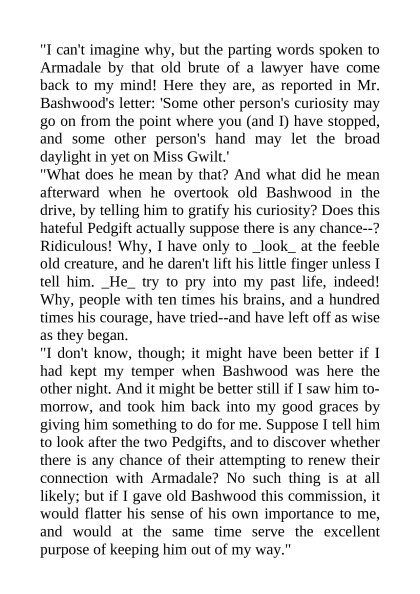 "I can't imagine why, but the parting words spoken to Armadale by that old brute of a lawyer have come back to my mind! Here they are, as reported in Mr. Bashwood's letter: 'Some other person's curiosity may go on from the point where you (and I) have stopped, and some other person's hand may let the broad daylight in yet on Miss Gwilt.'

"What does he mean by that? And what did he mean afterward when he overtook old Bashwood in the drive, by telling him to gratify his curiosity? Does this hateful Pedgift actually suppose there is any chance--? Ridiculous! Why, I have only to _look_ at the feeble old creature, and he daren't lift his little finger unless I tell him. _He_ try to pry into my past life, indeed! Why, people with ten times his brains, and a hundred times his courage, have tried--and have left off as wise as they began.

"I don't know, though; it might have been better if I had kept my temper when Bashwood was here the other night. And it might be better still if I saw him to-morrow, and took him back into my good graces by giving him something to do for me. Suppose I tell him to look after the two Pedgifts, and to discover whether there is any chance of their attempting to renew their connection with Armadale? No such thing is at all likely; but if I gave old Bashwood this commission, it would flatter his sense of his own importance to me, and would at the same time serve the excellent purpose of keeping him out of my way."